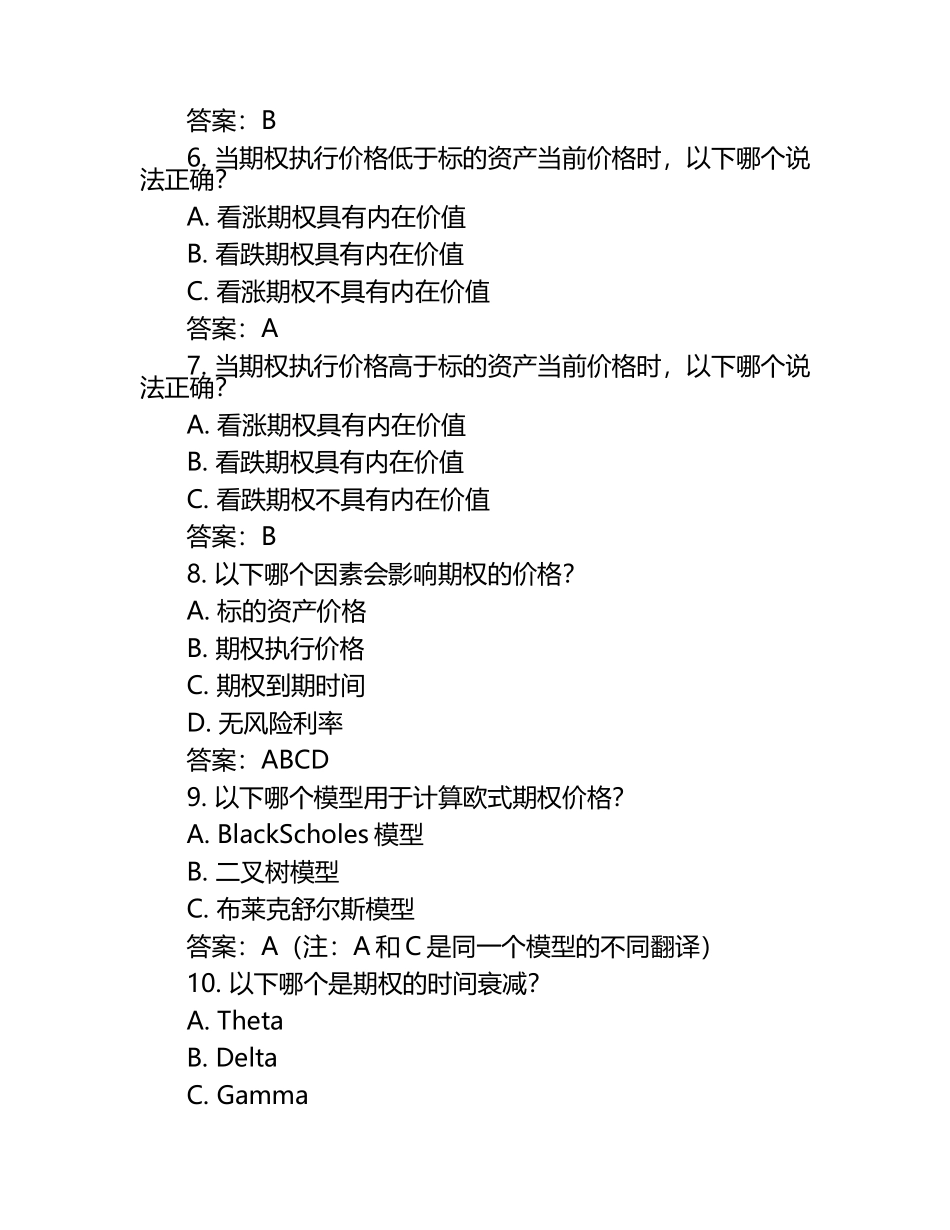 答案：B

6. 当期权执行价格低于标的资产当前价格时，以下哪个说法正确？

A. 看涨期权具有内在价值

B. 看跌期权具有内在价值

C. 看涨期权不具有内在价值

答案：A

7. 当期权执行价格高于标的资产当前价格时，以下哪个说法正确？

A. 看涨期权具有内在价值

B. 看跌期权具有内在价值

C. 看跌期权不具有内在价值

答案：B

8. 以下哪个因素会影响期权的价格？

A. 标的资产价格

B. 期权执行价格

C. 期权到期时间

D. 无风险利率

答案：ABCD

9. 以下哪个模型用于计算欧式期权价格？

A. BlackScholes 模型

B. 二叉树模型

C. 布莱克舒尔斯模型

答案：A（注：A 和 C 是同一个模型的不同翻译）

10. 以下哪个是期权的时间衰减？

A. Theta

B. Delta

C. Gamma